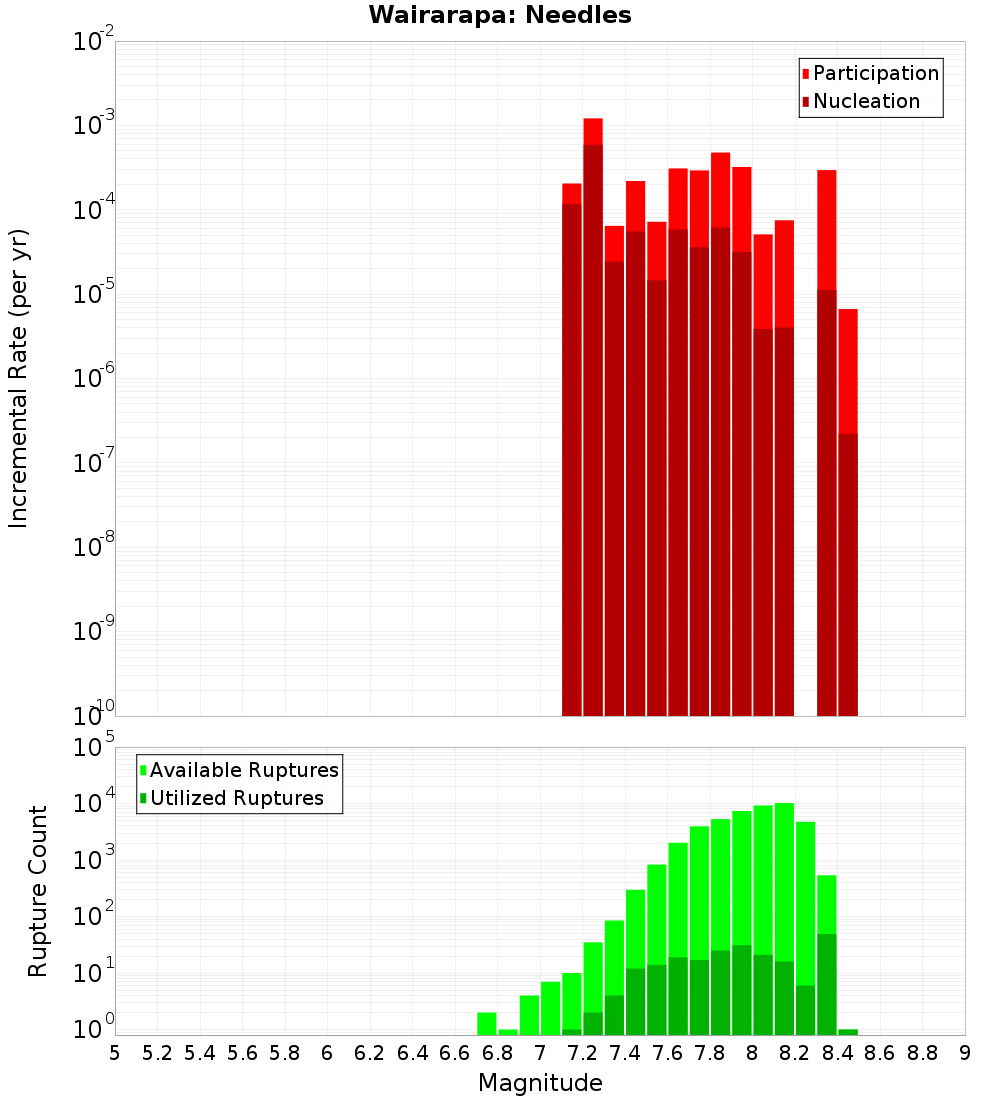 Wairarapa: Needles

Participation
Nucleation

Incremental Rate (per yr)

$10^{-2}$
$10^{-3}$
$10^{-4}$
$10^{-5}$
$10^{-6}$
$10^{-7}$
$10^{-8}$
$10^{-9}$
$10^{-10}$

Available Ruptures
Utilized Ruptures

Rupture Count

$10^{5}$
$10^{4}$
$10^{3}$
$10^{2}$
$10^{1}$
$10^{0}$

5 5.2 5.4 5.6 5.8 6 6.2 6.4 6.6 6.8 7 7.2 7.4 7.6 7.8 8 8.2 8.4 8.6 8.8 9

Magnitude